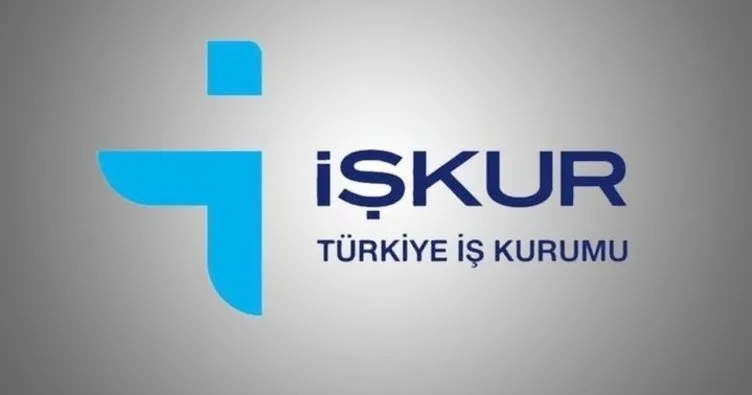 İŞKUR
TÜRKİYE İŞ KURUMU